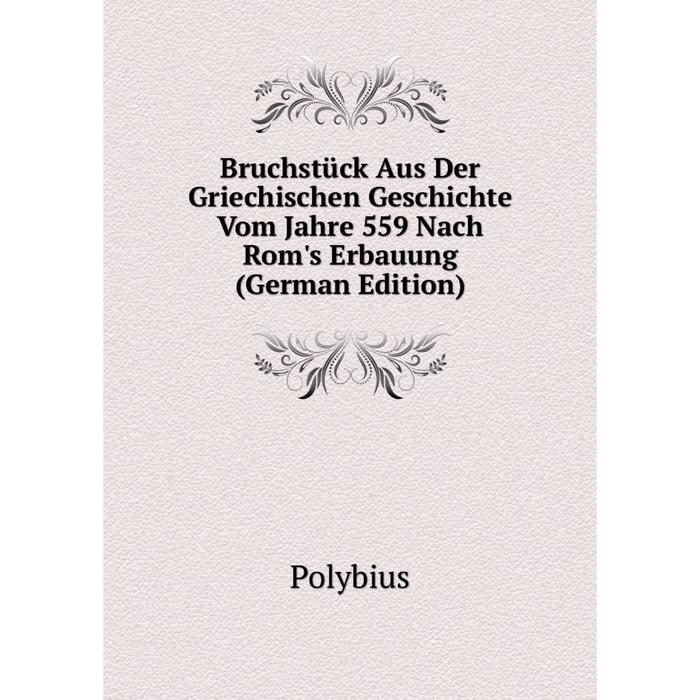 Bruchstück Aus Der Griechischen Geschichte Vom Jahre 559 Nach Rom's Erbauung (German Edition)

Polybius